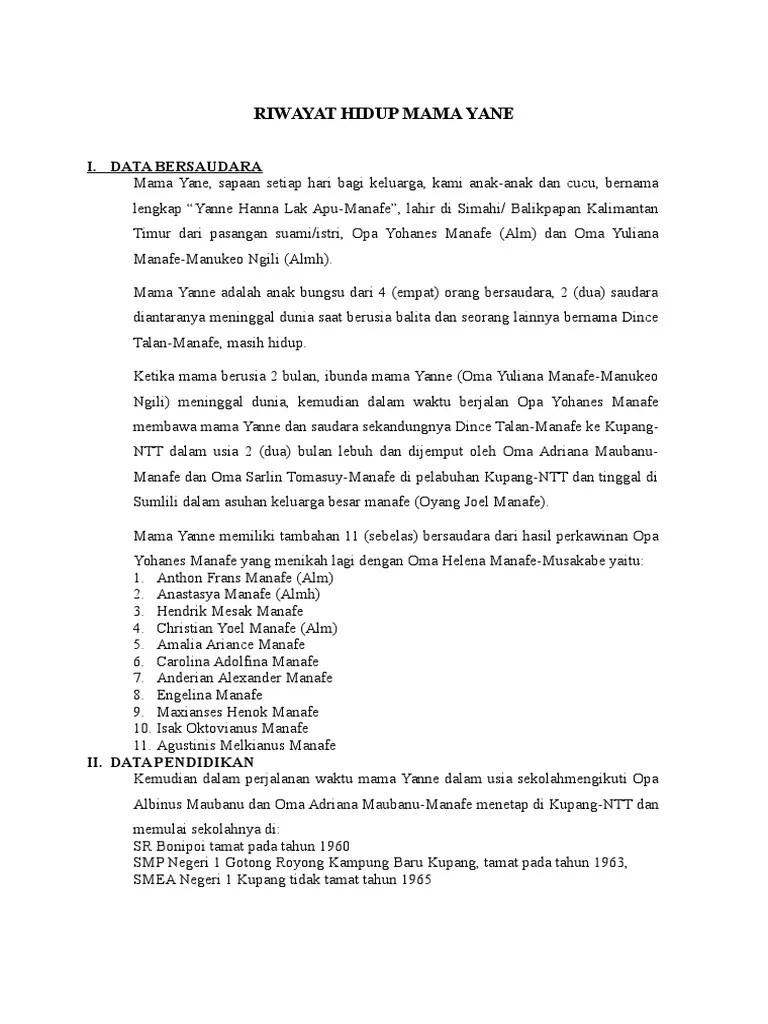 RIWAYAT HIDUP MAMA YANE

I. DATA BERSAUDARA

Mama Yane, sapaan setiap hari bagi keluarga, kami anak-anak dan cucu, bernama lengkap “Yanne Hanna Lak Apu-Manafe”, lahir di Simahi/ Balikpapan Kalimantan Timur dari pasangan suami/istri, Opa Yohanes Manafe (Alm) dan Oma Yuliana Manafe-Manukeo Ngili (Almh).

Mama Yanne adalah anak bungsu dari 4 (empat) orang bersaudara, 2 (dua) saudara diantaranya meninggal dunia saat berusia balita dan seorang lainnya bernama Dince Talan-Manafe, masih hidup.

Ketika mama berusia 2 bulan, ibunda mama Yanne (Oma Yuliana Manafe-Manukeo Ngili) meninggal dunia, kemudian dalam waktu berjalan Opa Yohanes Manafe membawa mama Yanne dan saudara sekandungnya Dince Talan-Manafe ke Kupang-NTT dalam usia 2 (dua) bulan lebuh dan dijemput oleh Oma Adriana Maubanu-Manafe dan Oma Sarlin Tomasuy-Manafe di pelabuhan Kupang-NTT dan tinggal di Sumlili dalam asuhan keluarga besar manafe (Oyang Joel Manafe).

Mama Yanne memiliki tambahan 11 (sebelas) bersaudara dari hasil perkawinan Opa Yohanes Manafe yang menikah lagi dengan Oma Helena Manafe-Musakabe yaitu:
1. Anthon Frans Manafe (Alm)
2. Anastasya Manafe (Almh)
3. Hendrik Mesak Manafe
4. Christian Yoel Manafe (Alm)
5. Amalia Ariance Manafe
6. Carolina Adolfina Manafe
7. Anderian Alexander Manafe
8. Engelina Manafe
9. Maxianses Henok Manafe
10. Isak Oktovianus Manafe
11. Agustinis Melkianus Manafe

II. DATA PENDIDIKAN

Kemudian dalam perjalanan waktu mama Yanne dalam usia sekolahmengikuti Opa Albinus Maubanu dan Oma Adriana Maubanu-Manafe menetap di Kupang-NTT dan memulai sekolahnya di:
SR Bonipoi tamat pada tahun 1960
SMP Negeri 1 Gotong Royong Kampung Baru Kupang, tamat pada tahun 1963,
SMEA Negeri 1 Kupang tidak tamat tahun 1965